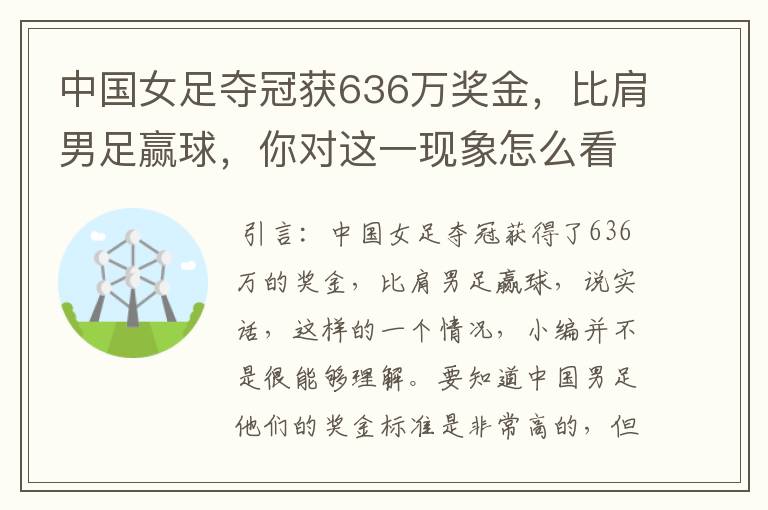 中国女足夺冠获636万奖金，比肩男足赢球，你对这一现象怎么看

引言：中国女足夺冠获得了636万的奖金，比肩男足赢球，说实话，这样的一个情况，小编并不是很能够理解。要知道中国男足他们的奖金标准是非常高的，但